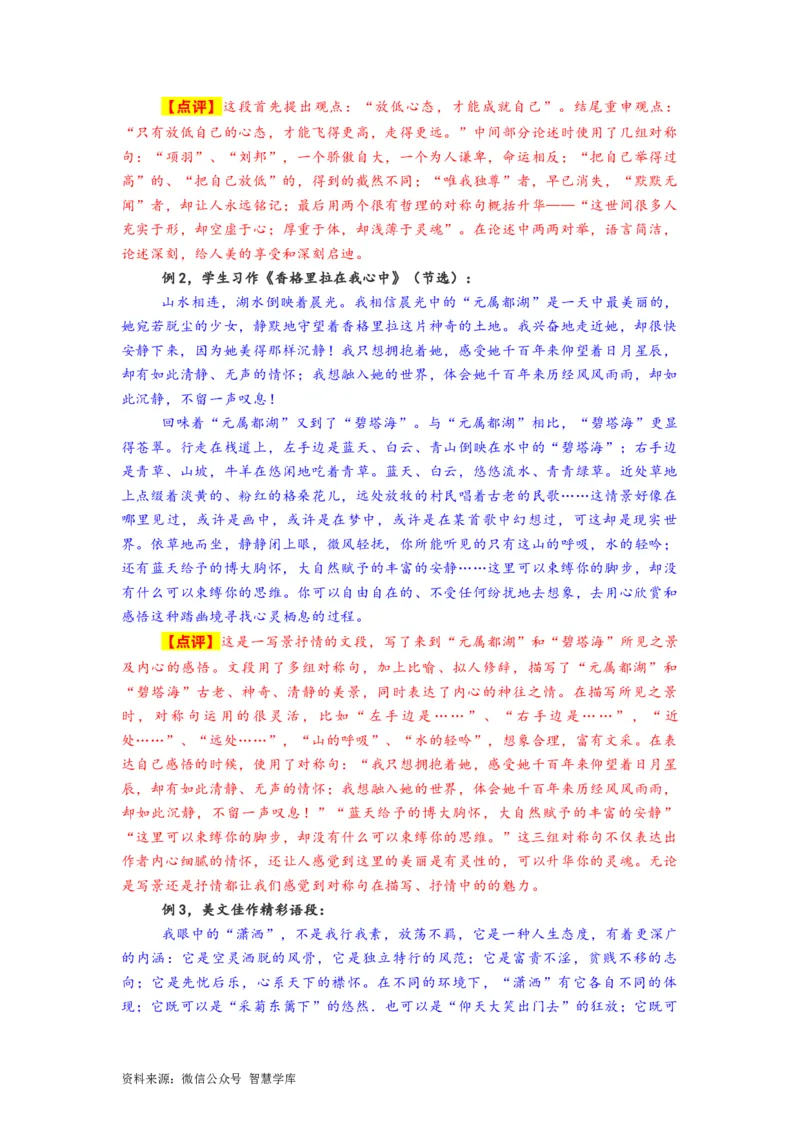 【点评】这段首先提出观点：“放低心态，才能成就自己”。结尾重申观点：“只有放低自己的心态，才能飞得更高，走得更远。”中间部分论述时使用了几组对称句：“项羽”、“刘邦”，一个骄傲自大，一个为人谦卑，命运相反；“把自己举得过高”的、“把自己放低”的，得到的截然不同；“唯我独尊”者，早已消失，“默默无闻”者，却让人永远铭记；最后用两个很有哲理的对称句概括升华——“这世间很多人充实于形，却空虚于心；厚重于体，却浅薄于灵魂”。在论述中两两对举，语言简洁，论述深刻，给人美的享受和深刻启迪。

例2，学生习作《香格里拉在我心中》（节选）：

山水相连，湖水倒映着晨光。我相信晨光中的“无属都湖”是一天中最美丽的，她宛若脱尘的少女，静默地守望着香格里拉这片神奇的土地。我兴奋地走近她，却很快安静下来，因为她美得那样沉静！我只想拥抱着她，感受她千百年来仰望着日月星辰，却有如此清静、无声的情怀；我想融入她的世界，体会她千百年来历经风风雨雨，却如此沉静，不留一声叹息！

回味着“无属都湖”又到了“碧塔海”。与“无属都湖”相比，“碧塔海”更显得苍翠。行走在栈道上，左手边是蓝天、白云、青山倒映在水中的“碧塔海”；右手边是青草、山坡，牛羊在悠闲地吃着青草。蓝天、白云，悠悠流水、青青绿草。近处草地上点缀着淡黄的、粉红的格桑花儿，远处放牧的村民唱着古老的民歌……这情景好像在哪里见过，或许是画中，或许是在梦中，或许是在某首歌中幻想过，可这却是现实世界。依草地而坐，静静闭上眼，微风轻抚，你所能听见的只有这山的呼吸，水的轻吟；还有蓝天给予的博大胸怀，大自然赋予的丰富的安静……这里可以束缚你的脚步，却没有什么可以束缚你的思维。你可以自由自在的、不受任何纷扰地去想象，去用心欣赏和感悟这种踏幽境寻找心灵栖息的过程。

【点评】这是一写景抒情的文段，写了来到“无属都湖”和“碧塔海”所见之景及内心的感悟。文段用了多组对称句，加上比喻、拟人修辞，描写了“无属都湖”和“碧塔海”古老、神奇、清静的美景，同时表达了内心的神往之情。在描写所见之景时，对称句运用的很灵活，比如“左手边是……”、“右手边是……”，“近处……”、“远处……”，“山的呼吸”、“水的轻吟”，想象合理，富有文采。在表达自己感悟的时候，使用了对称句：“我只想拥抱着她，感受她千百年来仰望着日月星辰，却有如此清静、无声的情怀；我想融入她的世界，体会她千百年来历经风风雨雨，却如此沉静，不留一声叹息！”“蓝天给予的博大胸怀，大自然赋予的丰富的安静”“这里可以束缚你的脚步，却没有什么可以束缚你的思维。”这三组对称句不仅表达出作者内心细腻的情怀，还让人感觉到这里的美丽是有灵性的，可以升华你的灵魂。无论是写景还是抒情都让我们感觉到对称句在描写、抒情中的魅力。

例3，美文佳作精彩语段：

我眼中的“潇洒”，不是我行我素，放荡不羁，它是一种人生态度，有着更深广的内涵：它是空灵洒脱的风骨，它是独立特行的风范；它是富贵不淫，贫贱不移的志向；它是先忧后乐，心系天下的襟怀。在不同的环境下，“潇洒”有它各自不同的体现：它既可以是“采菊东篱下”的悠然．也可以是“仰天大笑出门去”的狂放；它既可

资料来源：微信公众号 智慧学库